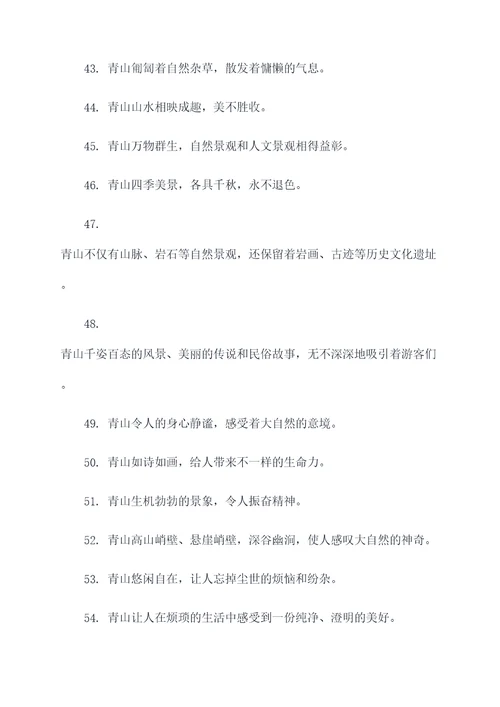 43. 青山匍匐着自然杂草，散发着慵懒的气息。

44. 青山山水相映成趣，美不胜收。

45. 青山万物群生，自然景观和人文景观相得益彰。

46. 青山四季美景，各具千秋，永不退色。

47. 青山不仅有山脉、岩石等自然景观，还保留着岩画、古迹等历史文化遗址。

48. 青山千姿百态的风景、美丽的传说和民俗故事，无不深深地吸引着游客们。

49. 青山令人的身心静谧，感受着大自然的意境。

50. 青山如诗如画，给人带来不一样的生命力。

51. 青山生机勃勃的景象，令人振奋精神。

52. 青山高山峭壁、悬崖峭壁，深谷幽洞，使人感叹大自然的神奇。

53. 青山悠闲自在，让人忘掉尘世的烦恼和纷杂。

54. 青山让人在烦琐的生活中感受到一份纯净、澄明的美好。